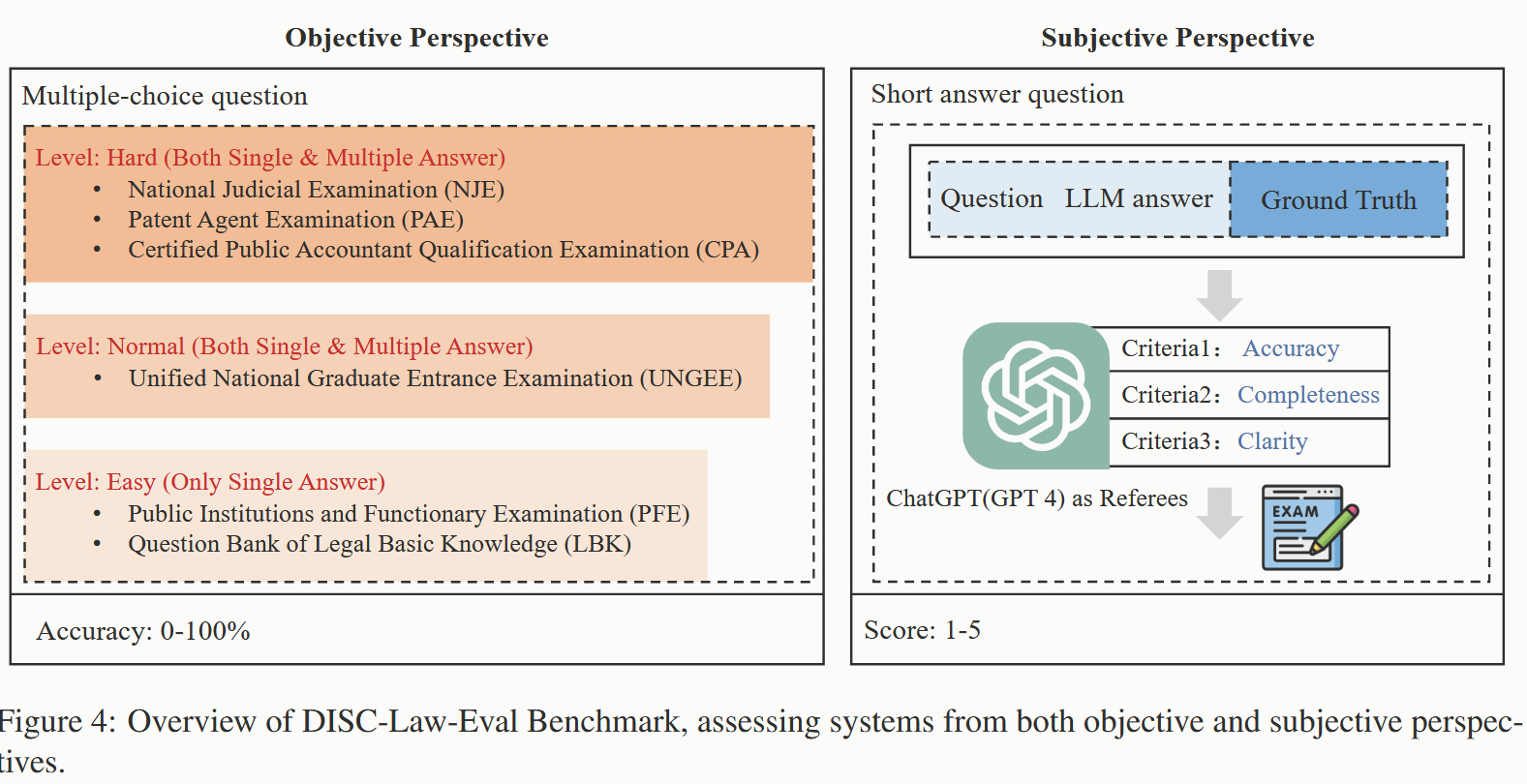 Objective Perspective

Multiple-choice question

Level: Hard (Both Single & Multiple Answer)
• National Judicial Examination (NJE)
• Patent Agent Examination (PAE)
• Certified Public Accountant Qualification Examination (CPA)

Level: Normal (Both Single & Multiple Answer)
• Unified National Graduate Entrance Examination (UNGEE)

Level: Easy (Only Single Answer)
• Public Institutions and Functionary Examination (PFE)
• Question Bank of Legal Basic Knowledge (LBK)

Accuracy: 0-100%

Subjective Perspective

Short answer question

Question LLM answer Ground Truth

Criteria1: Accuracy
Criteria2: Completeness
Criteria3: Clarity

ChatGPT(GPT 4) as Referees

EXAM

Score: 1-5

Figure 4: Overview of DISC-Law-Eval Benchmark, assessing systems from both objective and subjective perspectives.